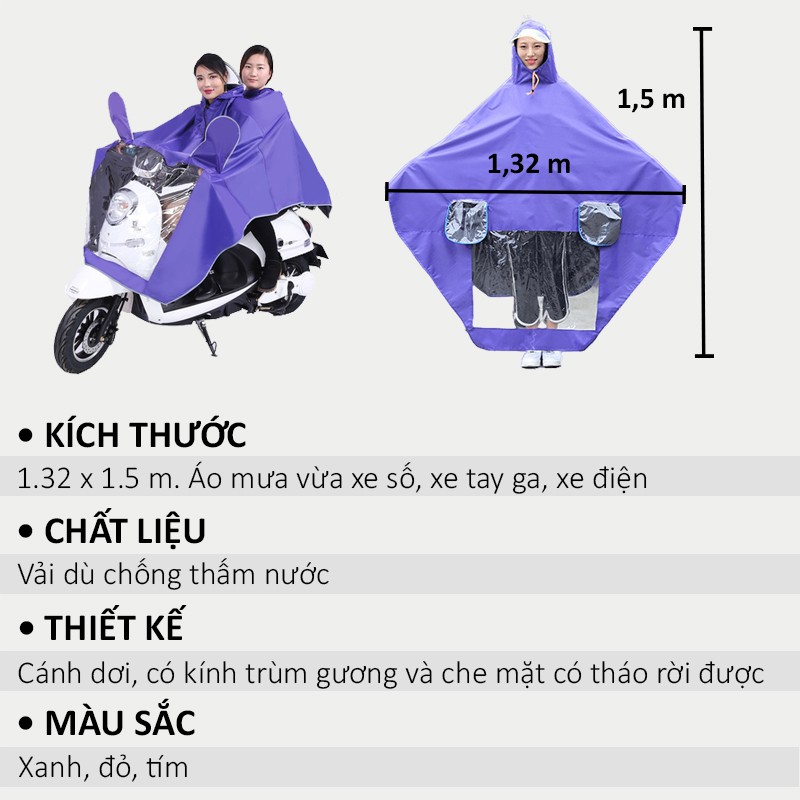 1,5 m

1,32 m

• KÍCH THƯỚC

1.32 x 1.5 m. Áo mưa vừa xe số, xe tay ga, xe điện

• CHẤT LIỆU

Vải dù chống thấm nước

• THIẾT KẾ

Cánh dơi, có kính trùm gương và che mặt có tháo rời được

• MÀU SẮC

Xanh, đỏ, tím